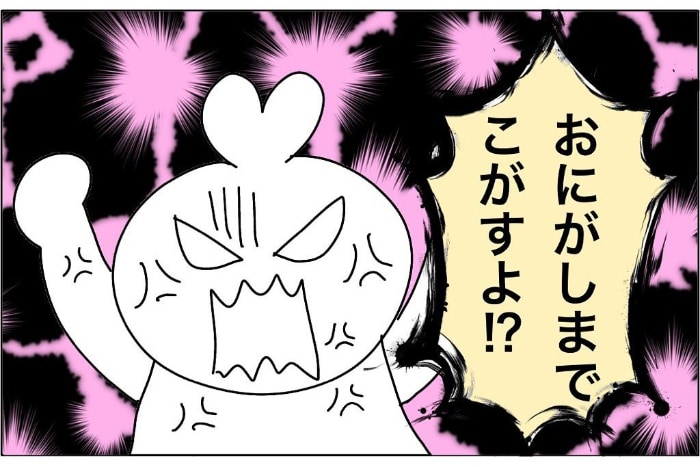 おにがしまで
こがすよ!?